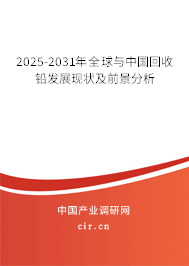 2025-2031年全球与中国回收铅发展现状及前景分析

中国产业调研网
cir.cn